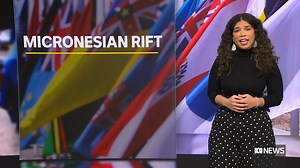 MICRONESIAN RIFT

NEWS